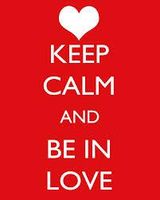 KEEP
CALM
AND
BE IN
LOVE